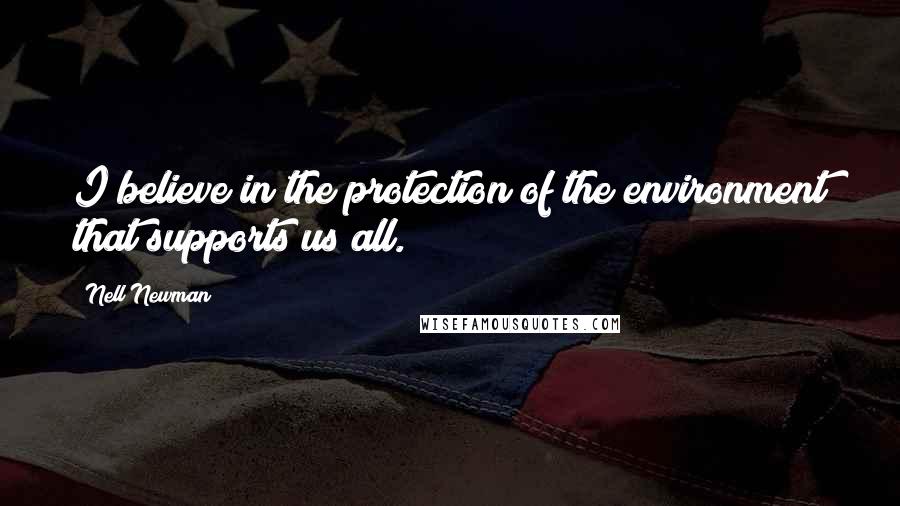 I believe in the protection of the environment that supports us all.

Nell Newman

WISEFAMOUSQUOTES.COM